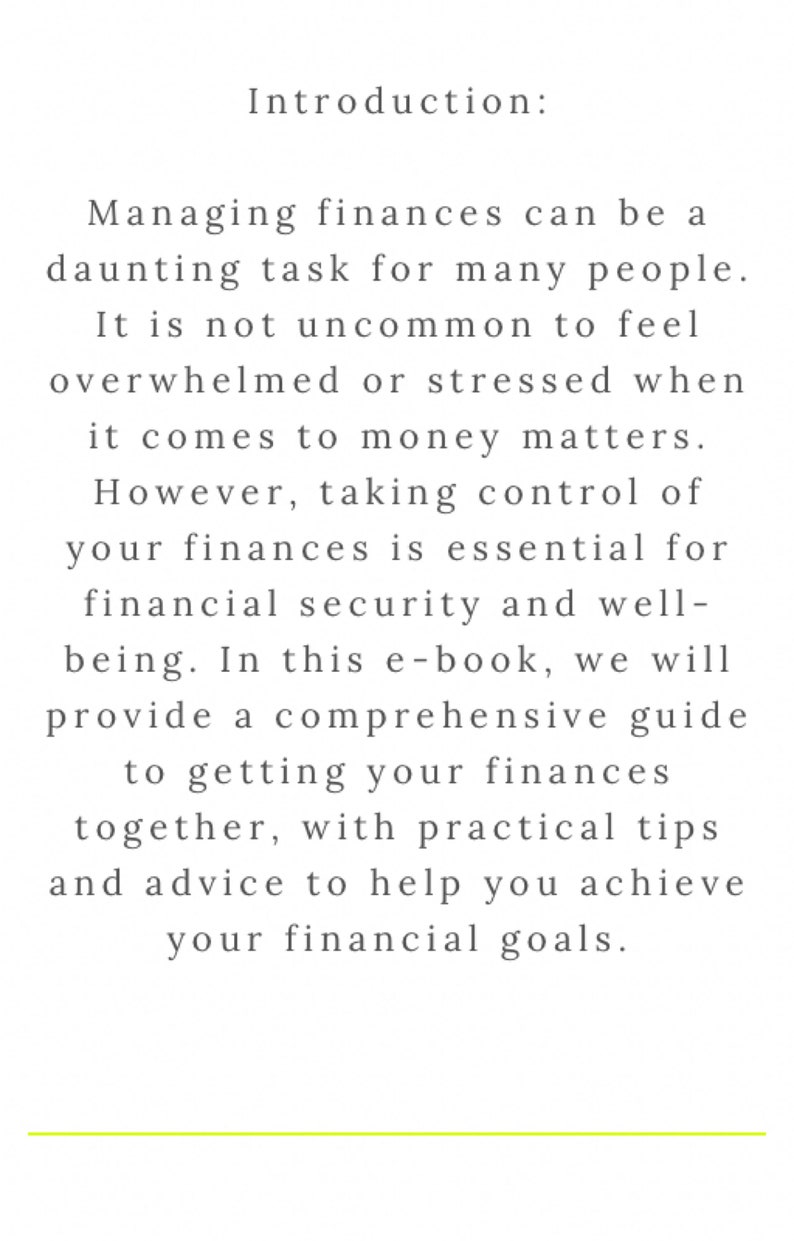 Introduction:

Managing finances can be a daunting task for many people. It is not uncommon to feel overwhelmed or stressed when it comes to money matters. However, taking control of your finances is essential for financial security and well-being. In this e-book, we will provide a comprehensive guide to getting your finances together, with practical tips and advice to help you achieve your financial goals.